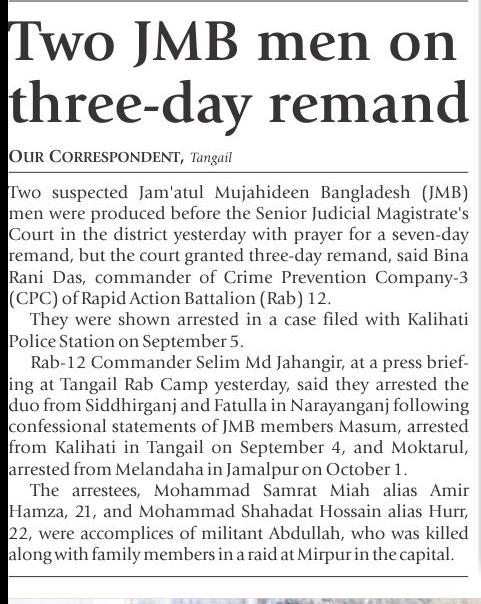 Two JMB men on three-day remand

OUR CORRESPONDENT, Tangail

Two suspected Jam'atul Mujahideen Bangladesh (JMB) men were produced before the Senior Judicial Magistrate's Court in the district yesterday with prayer for a seven-day remand, but the court granted three-day remand, said Bina Rani Das, commander of Crime Prevention Company-3 (CPC) of Rapid Action Battalion (Rab) 12.

They were shown arrested in a case filed with Kalihati Police Station on September 5.

Rab-12 Commander Selim Md Jahangir, at a press briefing at Tangail Rab Camp yesterday, said they arrested the duo from Siddhirganj and Fatulla in Narayanganj following confessional statements of JMB members Masum, arrested from Kalihati in Tangail on September 4, and Moktarul, arrested from Melandaha in Jamalpur on October 1.

The arrestees, Mohammad Samrat Miah alias Amir Hamza, 21, and Mohammad Shahadat Hossain alias Hurr, 22, were accomplices of militant Abdullah, who was killed along with family members in a raid at Mirpur in the capital.